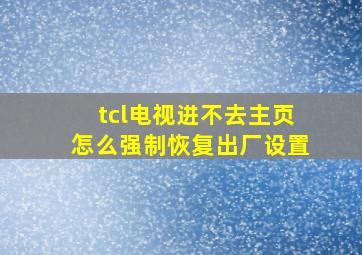 tcl电视进不去主页
怎么强制恢复出厂设置